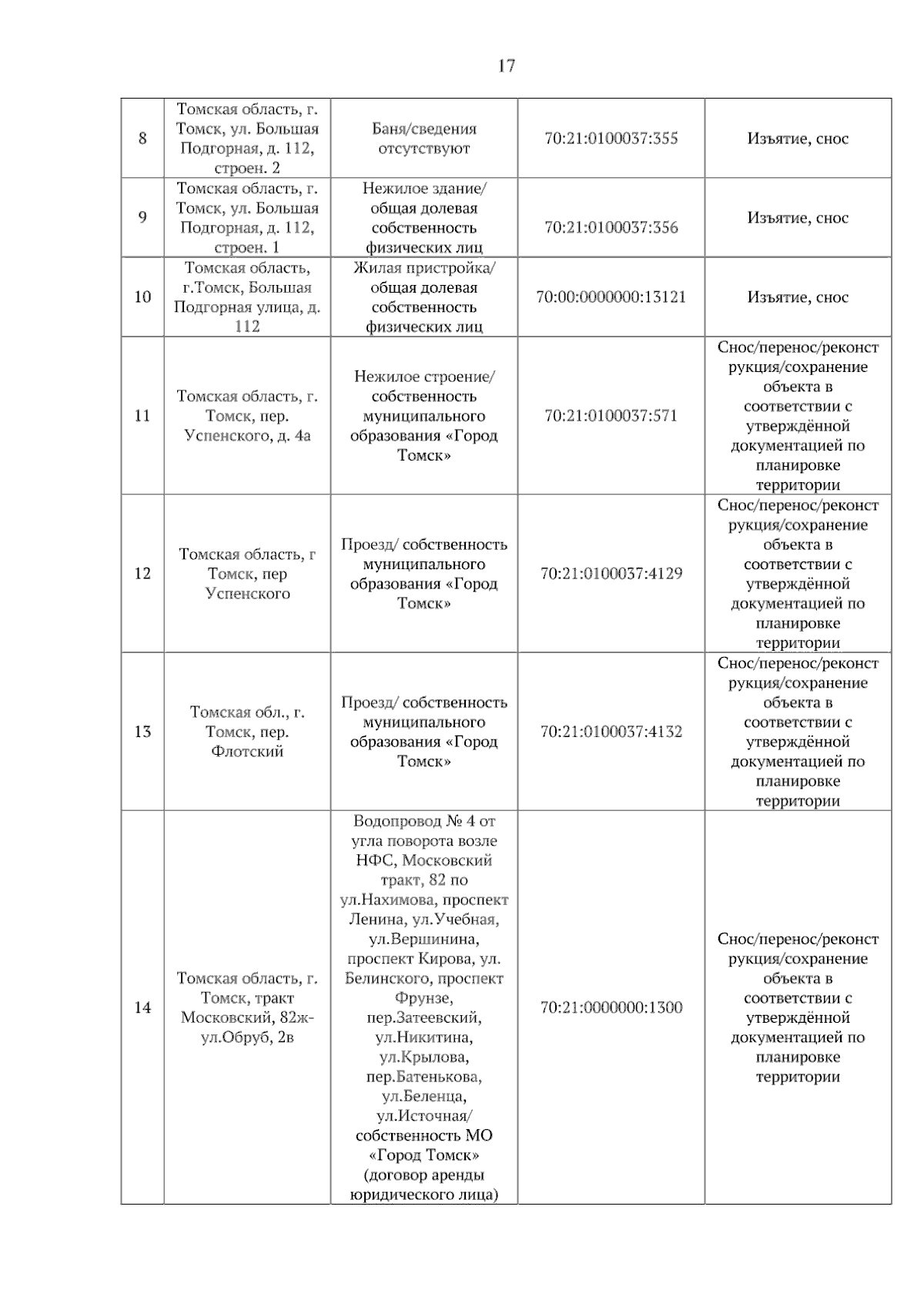 17

| 8 | Томская область, г. Томск, ул. Большая Подгорная, д. 112, строен. 2 | Баня/сведения отсутствуют | 70:21:0100037:355 | Изъятие, снос |
|---|---|---|---|---|
| 9 | Томская область, г. Томск, ул. Большая Подгорная, д. 112, строен. 1 | Нежилое здание/ общая долевая собственность физических лиц | 70:21:0100037:356 | Изъятие, снос |
| 10 | Томская область, г.Томск, Большая Подгорная улица, д. 112 | Жилая пристройка/ общая долевая собственность физических лиц | 70:00:0000000:13121 | Изъятие, снос |
| 11 | Томская область, г. Томск, пер. Успенского, д. 4а | Нежилое строение/ собственность муниципального образования «Город Томск» | 70:21:0100037:571 | Снос/перенос/реконструкция/сохранение объекта в соответствии с утверждённой документацией по планировке территории |
| 12 | Томская область, г Томск, пер Успенского | Проезд/ собственность муниципального образования «Город Томск» | 70:21:0100037:4129 | Снос/перенос/реконструкция/сохранение объекта в соответствии с утверждённой документацией по планировке территории |
| 13 | Томская обл., г. Томск, пер. Флотский | Проезд/ собственность муниципального образования «Город Томск» | 70:21:0100037:4132 | Снос/перенос/реконструкция/сохранение объекта в соответствии с утверждённой документацией по планировке территории |
| 14 | Томская область, г. Томск, тракт Московский, 82ж-ул.Обруб, 2в | Водопровод № 4 от угла поворота возле НФС, Московский тракт, 82 по ул.Нахимова, проспект Ленина, ул.Учебная, ул.Вершинина, проспект Кирова, ул. Белинского, проспект Фрунзе, пер.Затеевский, ул.Никитина, ул.Крылова, пер.Батенькова, ул.Беленца, ул.Источная/ собственность МО «Город Томск» (договор аренды юридического лица) | 70:21:0000000:1300 | Снос/перенос/реконструкция/сохранение объекта в соответствии с утверждённой документацией по планировке территории |